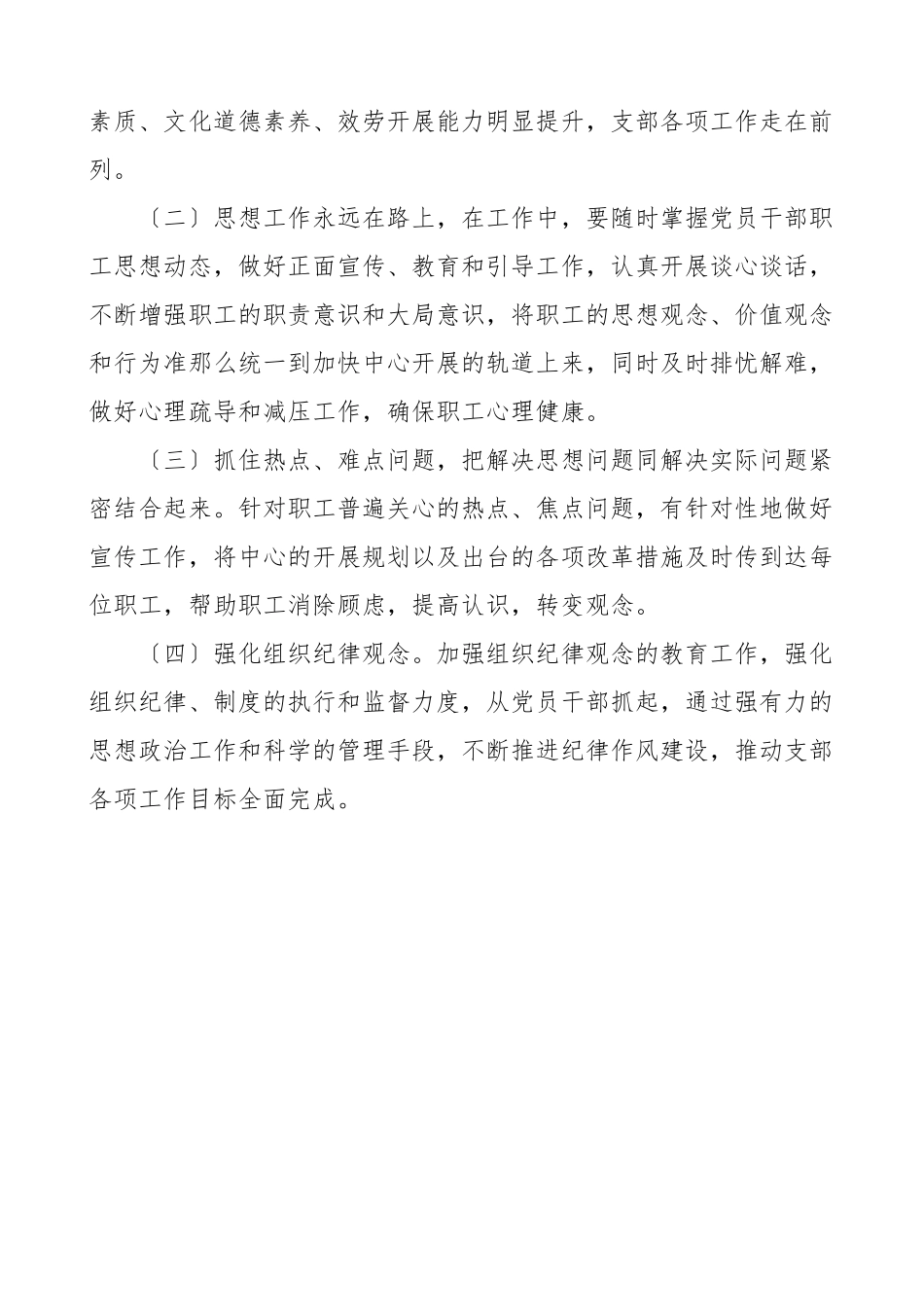 素质、文化道德素养、效劳开展能力明显提升，支部各项工作走在前列。

〔二〕思想工作永远在路上，在工作中，要随时掌握党员干部职工思想动态，做好正面宣传、教育和引导工作，认真开展谈心谈话，不断增强职工的职责意识和大局意识，将职工的思想观念、价值观念和行为准那么统一到加快中心开展的轨道上来，同时及时排忧解难，做好心理疏导和减压工作，确保职工心理健康。

〔三〕抓住热点、难点问题，把解决思想问题同解决实际问题紧密结合起来。针对职工普遍关心的热点、焦点问题，有针对性地做好宣传工作，将中心的开展规划以及出台的各项改革措施及时传到达每位职工，帮助职工消除顾虑，提高认识，转变观念。

〔四〕强化组织纪律观念。加强组织纪律观念的教育工作，强化组织纪律、制度的执行和监督力度，从党员干部抓起，通过强有力的思想政治工作和科学的管理手段，不断推进纪律作风建设，推动支部各项工作目标全面完成。